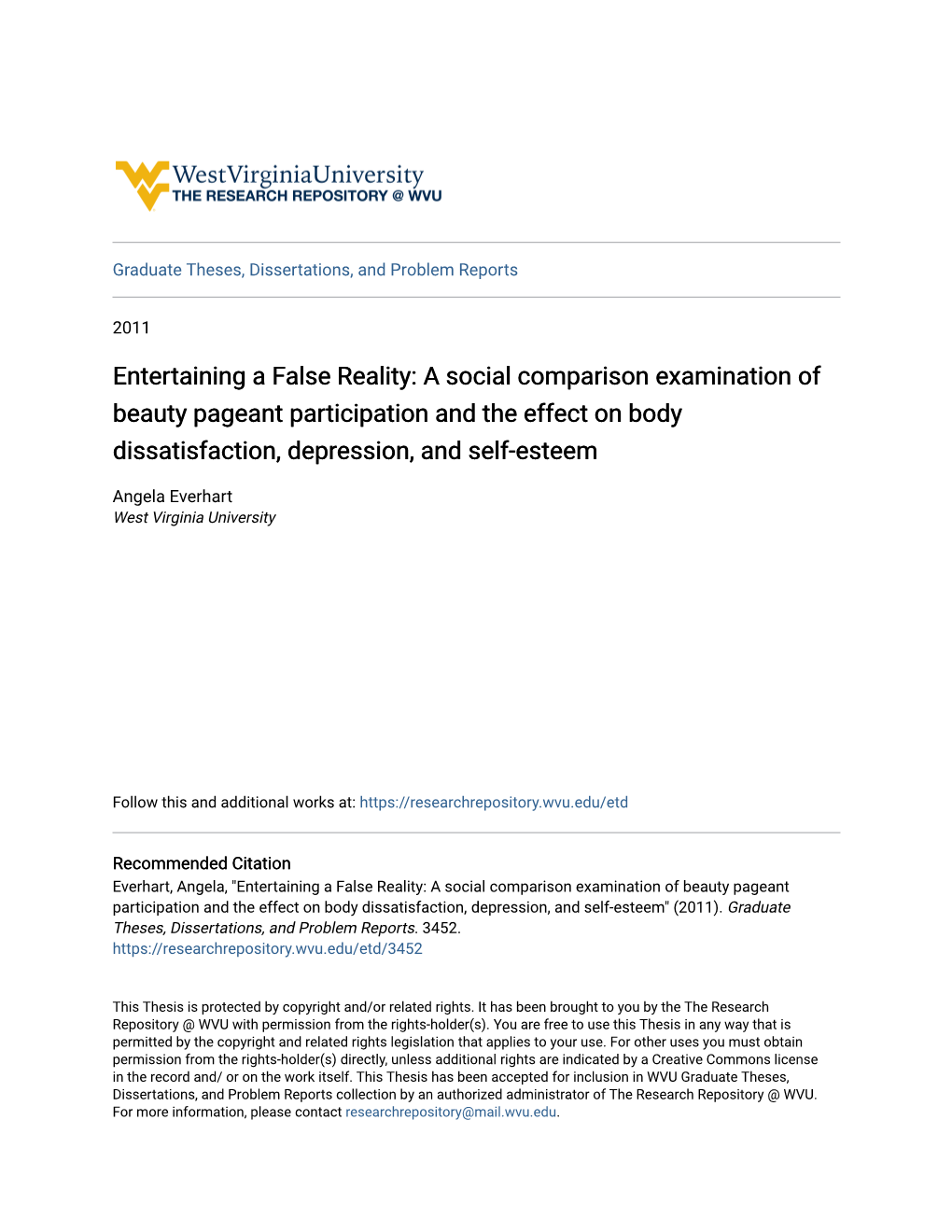 WestVirginiaUniversity
THE RESEARCH REPOSITORY @ WVU

Graduate Theses, Dissertations, and Problem Reports

2011

Entertaining a False Reality: A social comparison examination of beauty pageant participation and the effect on body dissatisfaction, depression, and self-esteem

Angela Everhart
West Virginia University

Follow this and additional works at: https://researchrepository.wvu.edu/etd

Recommended Citation
Everhart, Angela, "Entertaining a False Reality: A social comparison examination of beauty pageant participation and the effect on body dissatisfaction, depression, and self-esteem" (2011). Graduate Theses, Dissertations, and Problem Reports. 3452.
https://researchrepository.wvu.edu/etd/3452

This Thesis is protected by copyright and/or related rights. It has been brought to you by the The Research Repository @ WVU with permission from the rights-holder(s). You are free to use this Thesis in any way that is permitted by the copyright and related rights legislation that applies to your use. For other uses you must obtain permission from the rights-holder(s) directly, unless additional rights are indicated by a Creative Commons license in the record and/ or on the work itself. This Thesis has been accepted for inclusion in WVU Graduate Theses, Dissertations, and Problem Reports collection by an authorized administrator of The Research Repository @ WVU. For more information, please contact researchrepository@mail.wvu.edu.